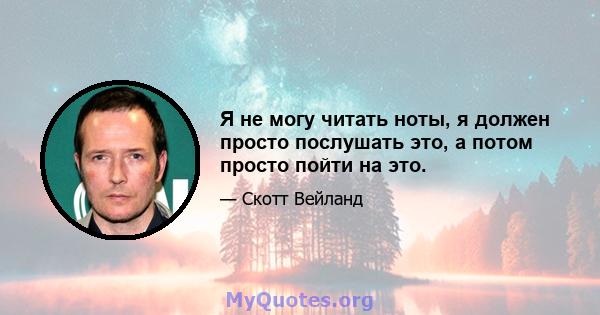 Я не могу читать ноты, я должен просто послушать это, а потом просто пойти на это.

— Скотт Вейланд

MyQuotes.org